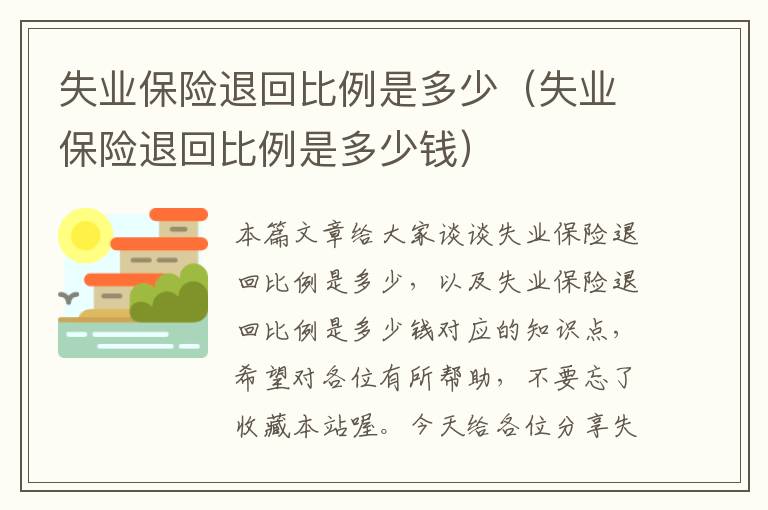 失业保险退回比例是多少（失业保险退回比例是多少钱）

本篇文章给大家谈谈失业保险退回比例是多少，以及失业保险退回比例是多少钱对应的知识点，希望对各位有所帮助，不要忘了收藏本站喔。今天给各位分享失